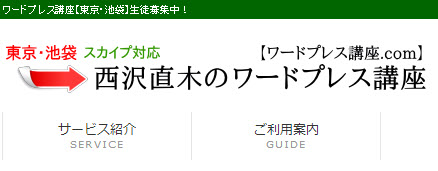 ワードプレス講座【東京・池袋】生徒募集中！

東京・池袋 スカイプ対応 【ワードプレス講座.com】

西沢直木のワードプレス講座

サービス紹介
SERVICE

ご利用案内
GUIDE